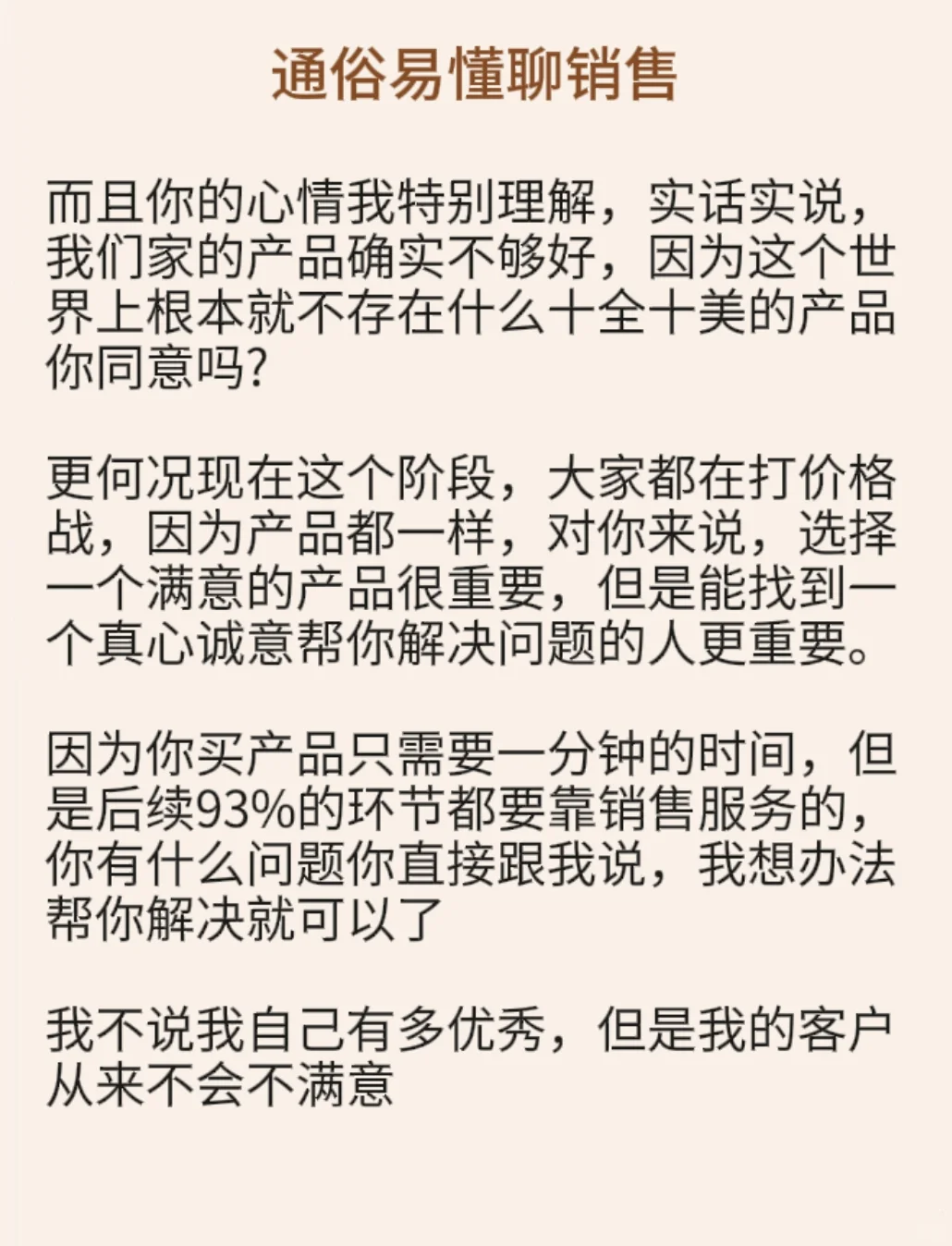 通俗易懂聊销售

而且你的心情我特别理解，实话实说，我们家的产品确实不够好，因为这个世界上根本就不存在什么十全十美的产品你同意吗?

更何况现在这个阶段，大家都在打价格战，因为产品都一样，对你来说，选择一个满意的产品很重要，但是能找到一个真心诚意帮你解决问题的人更重要。

因为你买产品只需要一分钟的时间，但是后续93%的环节都要靠销售服务的，你有什么问题你直接跟我说，我想办法帮你解决就可以了

我不说我自己有多优秀，但是我的客户从来不会不满意